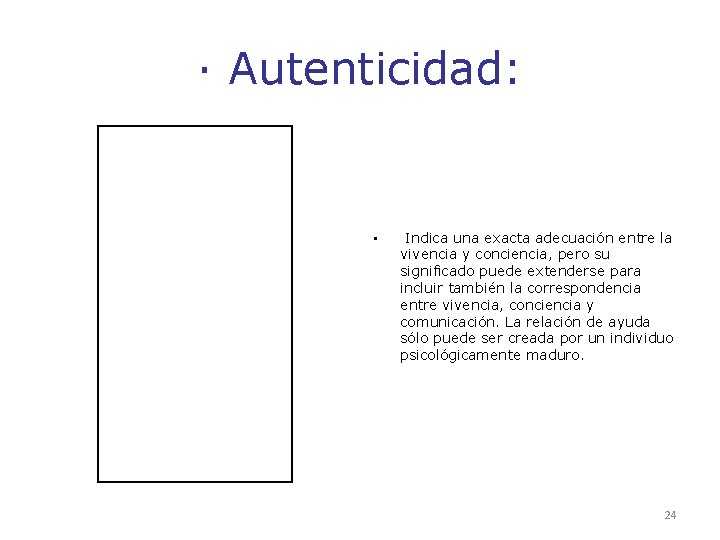 · Autenticidad:

• Indica una exacta adecuación entre la vivencia y conciencia, pero su significado puede extenderse para incluir también la correspondencia entre vivencia, conciencia y comunicación. La relación de ayuda sólo puede ser creada por un individuo psicológicamente maduro.

24